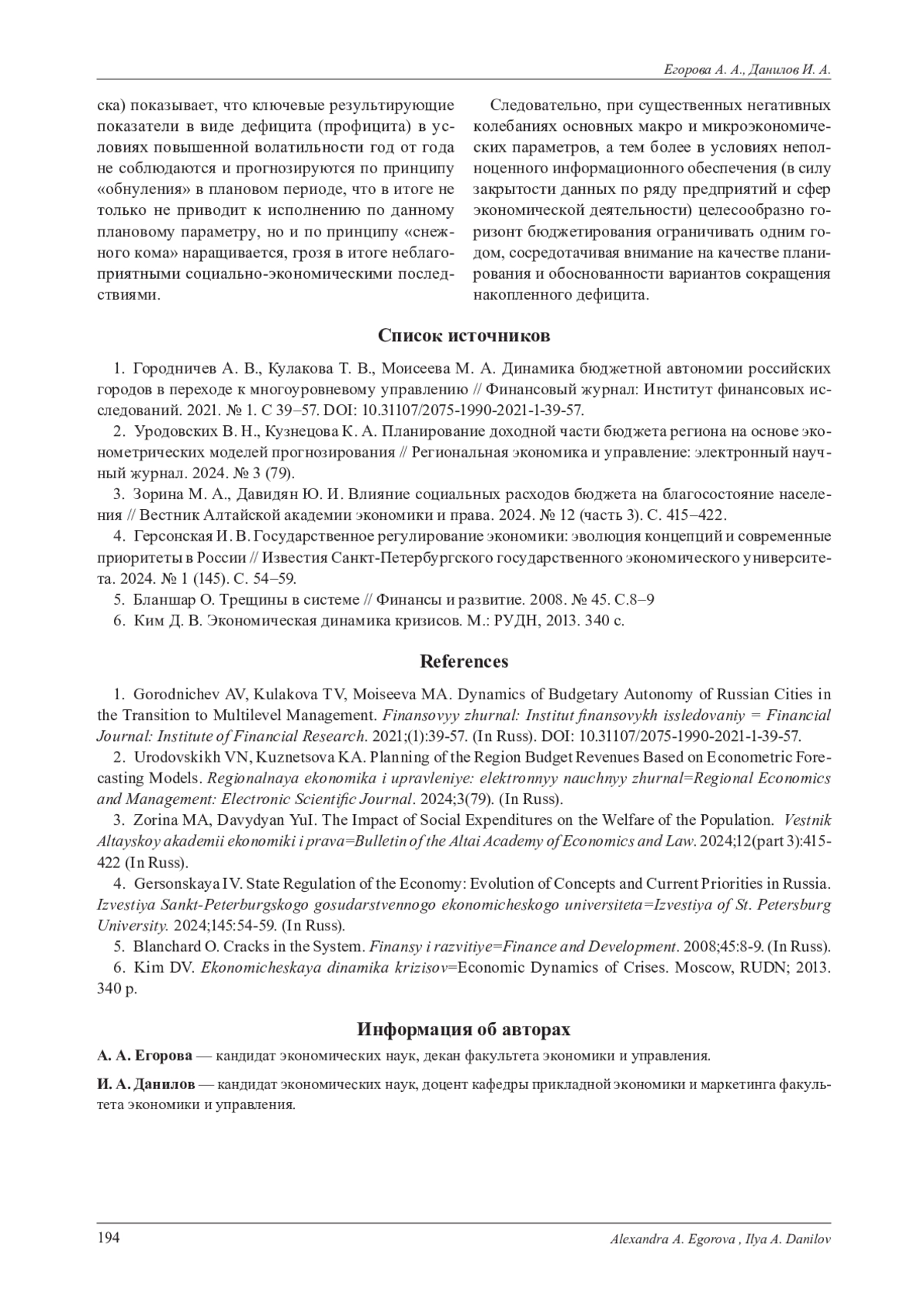 Егорова А. А., Данилов И. А.

ска) показывает, что ключевые результирующие показатели в виде дефицита (профицита) в условиях повышенной волатильности год от года не соблюдаются и прогнозируются по принципу «обнуления» в плановом периоде, что в итоге не только не приводит к исполнению по данному плановому параметру, но и по принципу «снежного кома» наращивается, грозя в итоге неблагоприятными социально-экономическими последствиями.

Следовательно, при существенных негативных колебаниях основных макро и микроэкономических параметров, а тем более в условиях неполноценного информационного обеспечения (в силу закрытости данных по ряду предприятий и сфер экономической деятельности) целесообразно горизонт бюджетирования ограничивать одним годом, сосредотачивая внимание на качестве планирования и обоснованности вариантов сокращения накопленного дефицита.

Список источников

1. Городничев А. В., Кулакова Т. В., Моисеева М. А. Динамика бюджетной автономии российских городов в переходе к многоуровневому управлению // Финансовый журнал: Институт финансовых исследований. 2021. № 1. С 39–57. DOI: 10.31107/2075-1990-2021-1-39-57.

2. Уродовских В. Н., Кузнецова К. А. Планирование доходной части бюджета региона на основе эконометрических моделей прогнозирования // Региональная экономика и управление: электронный научный журнал. 2024. № 3 (79).

3. Зорина М. А., Давидян Ю. И. Влияние социальных расходов бюджета на благосостояние населения // Вестник Алтайской академии экономики и права. 2024. № 12 (часть 3). С. 415–422.

4. Герсонская И. В. Государственное регулирование экономики: эволюция концепций и современные приоритеты в России // Известия Санкт-Петербургского государственного экономического университета. 2024. № 1 (145). С. 54–59.

5. Бланшар О. Трещины в системе // Финансы и развитие. 2008. № 45. С.8–9

6. Ким Д. В. Экономическая динамика кризисов. М.: РУДН, 2013. 340 с.

References

1. Gorodnichev AV, Kulakova TV, Moiseeva MA. Dynamics of Budgetary Autonomy of Russian Cities in the Transition to Multilevel Management. Finansovyy zhurnal: Institut finansovykh issledovaniy = Financial Journal: Institute of Financial Research. 2021;(1):39-57. (In Russ). DOI: 10.31107/2075-1990-2021-1-39-57.

2. Urodovskikh VN, Kuznetsova KA. Planning of the Region Budget Revenues Based on Econometric Forecasting Models. Regionalnaya ekonomika i upravleniye: elektronnyy nauchnyy zhurnal=Regional Economics and Management: Electronic Scientific Journal. 2024;3(79). (In Russ).

3. Zorina MA, Davydyan YuI. The Impact of Social Expenditures on the Welfare of the Population. Vestnik Altayskoy akademii ekonomiki i prava=Bulletin of the Altai Academy of Economics and Law. 2024;12(part 3):415-422 (In Russ).

4. Gersonskaya IV. State Regulation of the Economy: Evolution of Concepts and Current Priorities in Russia. Izvestiya Sankt-Peterburgskogo gosudarstvennogo ekonomicheskogo universiteta=Izvestiya of St. Petersburg University. 2024;145:54-59. (In Russ).

5. Blanchard O. Cracks in the System. Finansy i razvitiye=Finance and Development. 2008;45:8-9. (In Russ).

6. Kim DV. Ekonomicheskaya dinamika krizisov=Economic Dynamics of Crises. Moscow, RUDN; 2013. 340 p.

Информация об авторах

А. А. Егорова — кандидат экономических наук, декан факультета экономики и управления.

И. А. Данилов — кандидат экономических наук, доцент кафедры прикладной экономики и маркетинга факультета экономики и управления.

194 Alexandra A. Egorova , Ilya A. Danilov